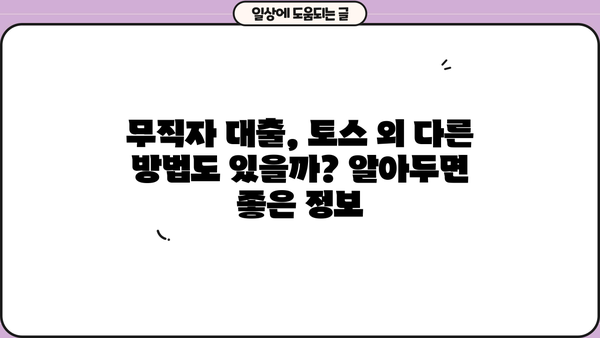 일상에 도움되는 글

무직자 대출, 토스 외 다른 방법도 있을까? 알아두면 좋은 정보